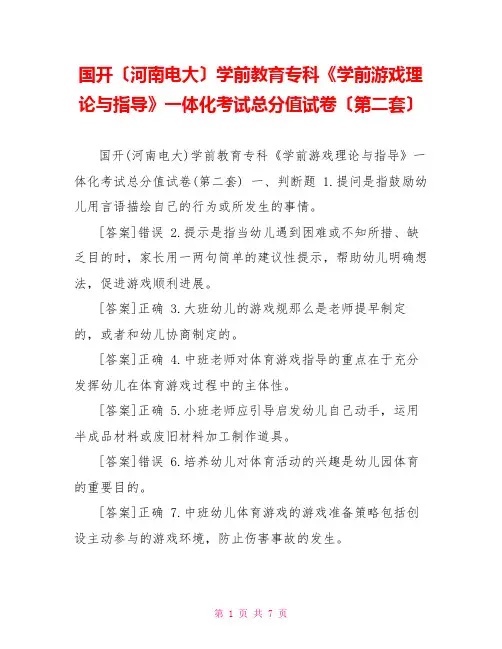 国开〔河南电大〕学前教育专科《学前游戏理论与指导》一体化考试总分值试卷〔第二套〕

国开(河南电大)学前教育专科《学前游戏理论与指导》一体化考试总分值试卷(第二套) 一、判断题 1.提问是指鼓励幼儿用言语描绘自己的行为或所发生的事情。

[答案]错误 2.提示是指当幼儿遇到困难或不知所措、缺乏目的时，家长用一两句简单的建议性提示，帮助幼儿明确想法，促进游戏顺利进展。

[答案]正确 3.大班幼儿的游戏规那么是老师提早制定的，或者和幼儿协商制定的。

[答案]正确 4.中班老师对体育游戏指导的重点在于充分发挥幼儿在体育游戏过程中的主体性。

[答案]正确 5.小班老师应引导启发幼儿自己动手，运用半成品材料或废旧材料加工制作道具。

[答案]错误 6.培养幼儿对体育活动的兴趣是幼儿园体育的重要目的。

[答案]正确 7.中班幼儿体育游戏的游戏准备策略包括创设主动参与的游戏环境，防止伤害事故的发生。

第 1 页 共 7 页